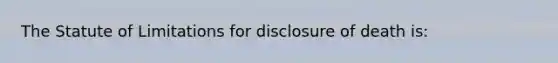 The Statute of Limitations for disclosure of death is: